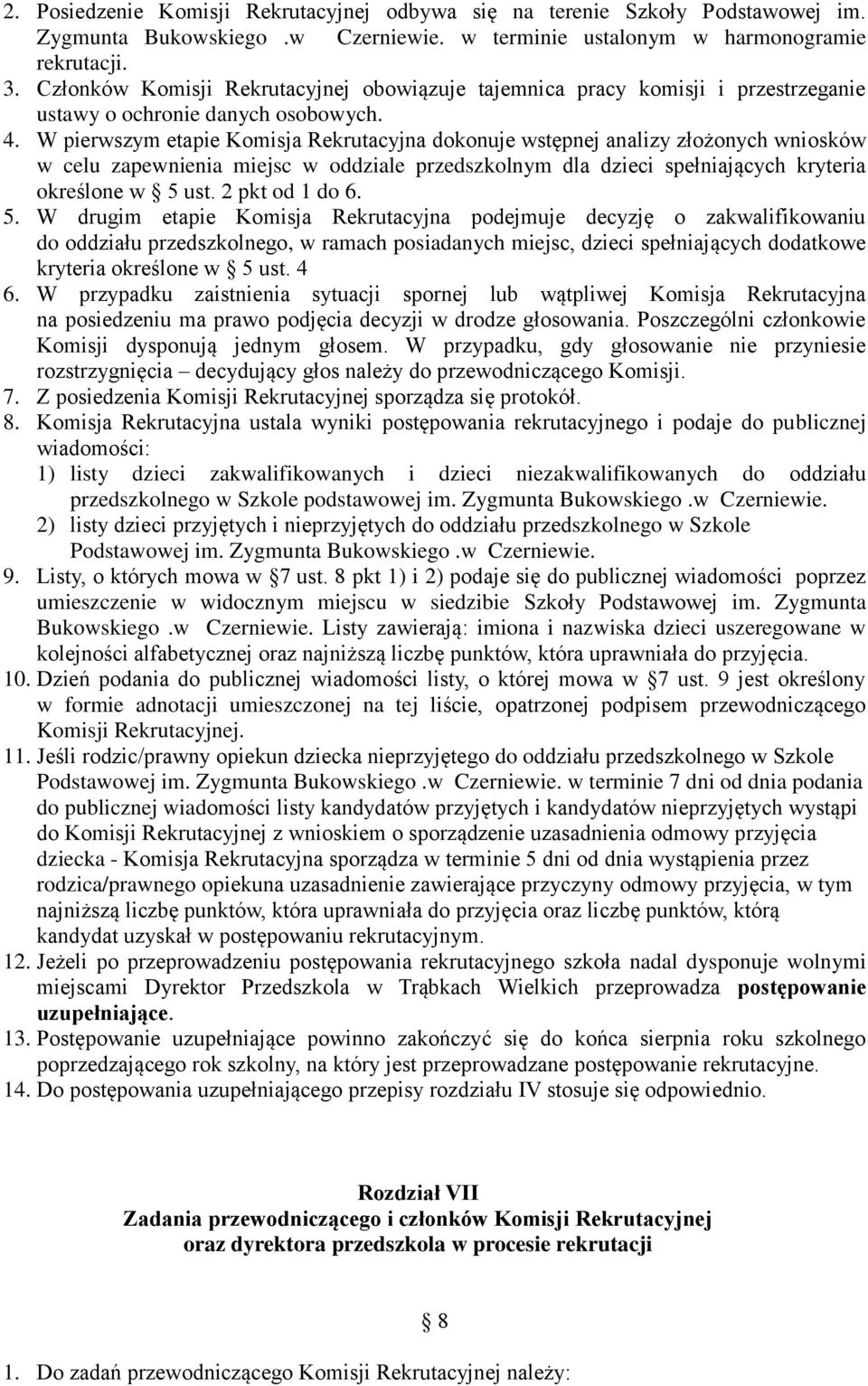 2. Posiedzenie Komisji Rekrutacyjnej odbywa się na terenie Szkoły Podstawowej im. Zygmunta Bukowskiego .w Czerniewie. w terminie ustalonym w harmonogramie rekrutacji.
3. Członków Komisji Rekrutacyjnej obowiązuje tajemnica pracy komisji i przestrzeganie ustawy o ochronie danych osobowych.
4. W pierwszym etapie Komisja Rekrutacyjna dokonuje wstępnej analizy złożonych wniosków w celu zapewnienia miejsc w oddziale przedszkolnym dla dzieci spełniających kryteria określone w § 5 ust. 2 pkt od 1 do 6.
5. W drugim etapie Komisja Rekrutacyjna podejmuje decyzję o zakwalifikowaniu do oddziału przedszkolnego, w ramach posiadanych miejsc, dzieci spełniających dodatkowe kryteria określone w § 5 ust. 4
6. W przypadku zaistnienia sytuacji spornej lub wątpliwej Komisja Rekrutacyjna na posiedzeniu ma prawo podjęcia decyzji w drodze głosowania. Poszczególni członkowie Komisji dysponują jednym głosem. W przypadku, gdy głosowanie nie przyniesie rozstrzygnięcia – decydujący głos należy do przewodniczącego Komisji.
7. Z posiedzenia Komisji Rekrutacyjnej sporządza się protokół.
8. Komisja Rekrutacyjna ustala wyniki postępowania rekrutacyjnego i podaje do publicznej wiadomości:
1) listy dzieci zakwalifikowanych i dzieci niezakwalifikowanych do oddziału przedszkolnego w Szkole podstawowej im. Zygmunta Bukowskiego .w Czerniewie.
2) listy dzieci przyjętych i nieprzyjętych do oddziału przedszkolnego w Szkole Podstawowej im. Zygmunta Bukowskiego .w Czerniewie.
9. Listy, o których mowa w § 7 ust. 8 pkt 1) i 2) podaje się do publicznej wiadomości poprzez umieszczenie w widocznym miejscu w siedzibie Szkoły Podstawowej im. Zygmunta Bukowskiego .w Czerniewie. Listy zawierają: imiona i nazwiska dzieci uszeregowane w kolejności alfabetycznej oraz najniższą liczbę punktów, która uprawniała do przyjęcia.
10. Dzień podania do publicznej wiadomości listy, o której mowa w § 7 ust. 9 jest określony w formie adnotacji umieszczonej na tej liście, opatrzonej podpisem przewodniczącego Komisji Rekrutacyjnej.
11. Jeśli rodzic/prawny opiekun dziecka nieprzyjętego do oddziału przedszkolnego w Szkole Podstawowej im. Zygmunta Bukowskiego .w Czerniewie. w terminie 7 dni od dnia podania do publicznej wiadomości listy kandydatów przyjętych i kandydatów nieprzyjętych wystąpi do Komisji Rekrutacyjnej z wnioskiem o sporządzenie uzasadnienia odmowy przyjęcia dziecka - Komisja Rekrutacyjna sporządza w terminie 5 dni od dnia wystąpienia przez rodzica/prawnego opiekuna uzasadnienie zawierające przyczyny odmowy przyjęcia, w tym najniższą liczbę punktów, która uprawniała do przyjęcia oraz liczbę punktów, którą kandydat uzyskał w postępowaniu rekrutacyjnym.
12. Jeżeli po przeprowadzeniu postępowania rekrutacyjnego szkoła nadal dysponuje wolnymi miejscami Dyrektor Przedszkola w Trąbkach Wielkich przeprowadza postępowanie uzupełniające.
13. Postępowanie uzupełniające powinno zakończyć się do końca sierpnia roku szkolnego poprzedzającego rok szkolny, na który jest przeprowadzane postępowanie rekrutacyjne.
14. Do postępowania uzupełniającego przepisy rozdziału IV stosuje się odpowiednio.

Rozdział VII
Zadania przewodniczącego i członków Komisji Rekrutacyjnej oraz dyrektora przedszkola w procesie rekrutacji

§ 8

1. Do zadań przewodniczącego Komisji Rekrutacyjnej należy: